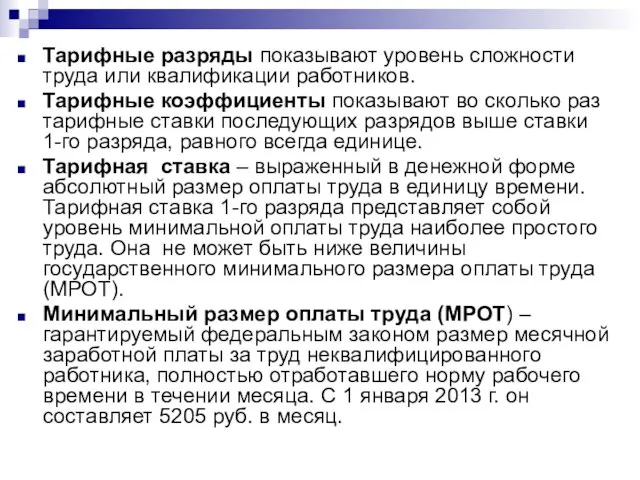 Тарифные разряды показывают уровень сложности труда или квалификации работников.

Тарифные коэффициенты показывают во сколько раз тарифные ставки последующих разрядов выше ставки 1-го разряда, равного всегда единице.

Тарифная ставка – выраженный в денежной форме абсолютный размер оплаты труда в единицу времени. Тарифная ставка 1-го разряда представляет собой уровень минимальной оплаты труда наиболее простого труда. Она не может быть ниже величины государственного минимального размера оплаты труда (МРОТ).

Минимальный размер оплаты труда (МРОТ) – гарантируемый федеральным законом размер месячной заработной платы за труд неквалифицированного работника, полностью отработавшего норму рабочего времени в течении месяца. С 1 января 2013 г. он составляет 5205 руб. в месяц.